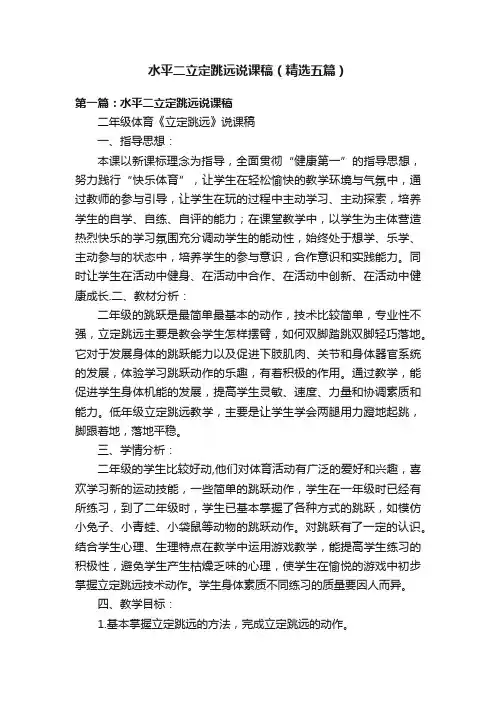 水平二立定跳远说课稿（精选五篇）

第一篇：水平二立定跳远说课稿

二年级体育《立定跳远》说课稿

一、指导思想：

本课以新课标理念为指导，全面贯彻“健康第一”的指导思想，努力践行“快乐体育”，让学生在轻松愉快的教学环境与气氛中，通过教师的参与引导，让学生在玩的过程中主动学习、主动探索，培养学生的自学、自练、自评的能力；在课堂教学中，以学生为主体营造热烈快乐的学习氛围充分调动学生的能动性，始终处于想学、乐学、主动参与的状态中，培养学生的参与意识，合作意识和实践能力。同时让学生在活动中健身、在活动中合作、在活动中创新、在活动中健康成长.二、教材分析：

二年级的跳跃是最简单最基本的动作，技术比较简单，专业性不强，立定跳远主要是教会学生怎样摆臂，如何双脚踏跳双脚轻巧落地。它对于发展身体的跳跃能力以及促进下肢肌肉、关节和身体器官系统的发展，体验学习跳跃动作的乐趣，有着积极的作用。通过教学，能促进学生身体机能的发展，提高学生灵敏、速度、力量和协调素质和能力。低年级立定跳远教学，主要是让学生学会两腿用力蹬地起跳，脚跟着地，落地平稳。

三、学情分析：

二年级的学生比较好动,他们对体育活动有广泛的爱好和兴趣，喜欢学习新的运动技能，一些简单的跳跃动作，学生在一年级时已经有所练习，到了二年级时，学生已基本掌握了各种方式的跳跃，如模仿小兔子、小青蛙、小袋鼠等动物的跳跃动作。对跳跃有了一定的认识。结合学生心理、生理特点在教学中运用游戏教学，能提高学生练习的积极性，避免学生产生枯燥乏味的心理，使学生在愉悦的游戏中初步掌握立定跳远技术动作。学生身体素质不同练习的质量要因人而异。

四、教学目标：

1.基本掌握立定跳远的方法，完成立定跳远的动作。